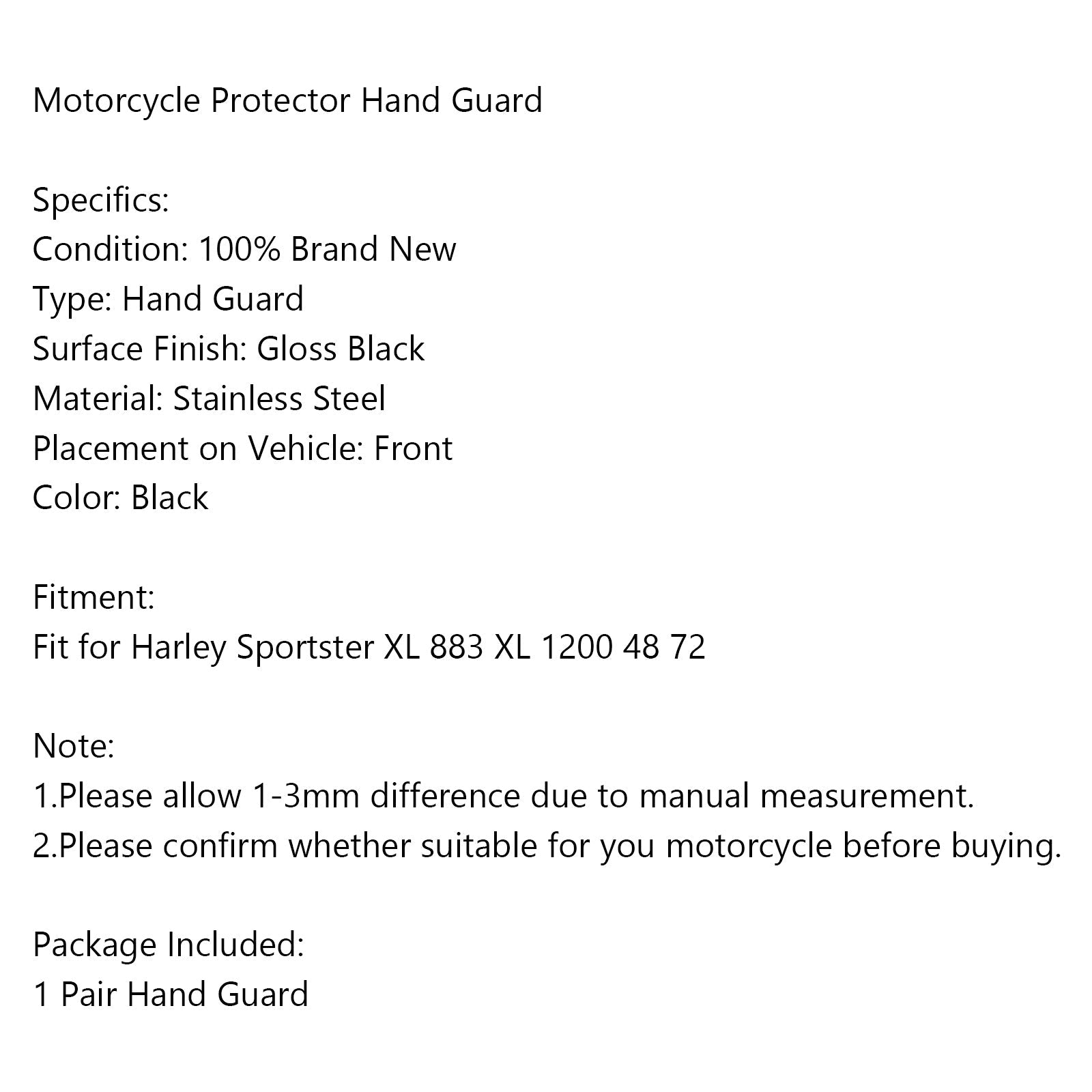 Motorcycle Protector Hand Guard

Specifics:
Condition: 100% Brand New
Type: Hand Guard
Surface Finish: Gloss Black
Material: Stainless Steel
Placement on Vehicle: Front
Color: Black

Fitment:
Fit for Harley Sportster XL 883 XL 1200 48 72

Note:
1.Please allow 1-3mm difference due to manual measurement.
2.Please confirm whether suitable for you motorcycle before buying.

Package Included:
1 Pair Hand Guard